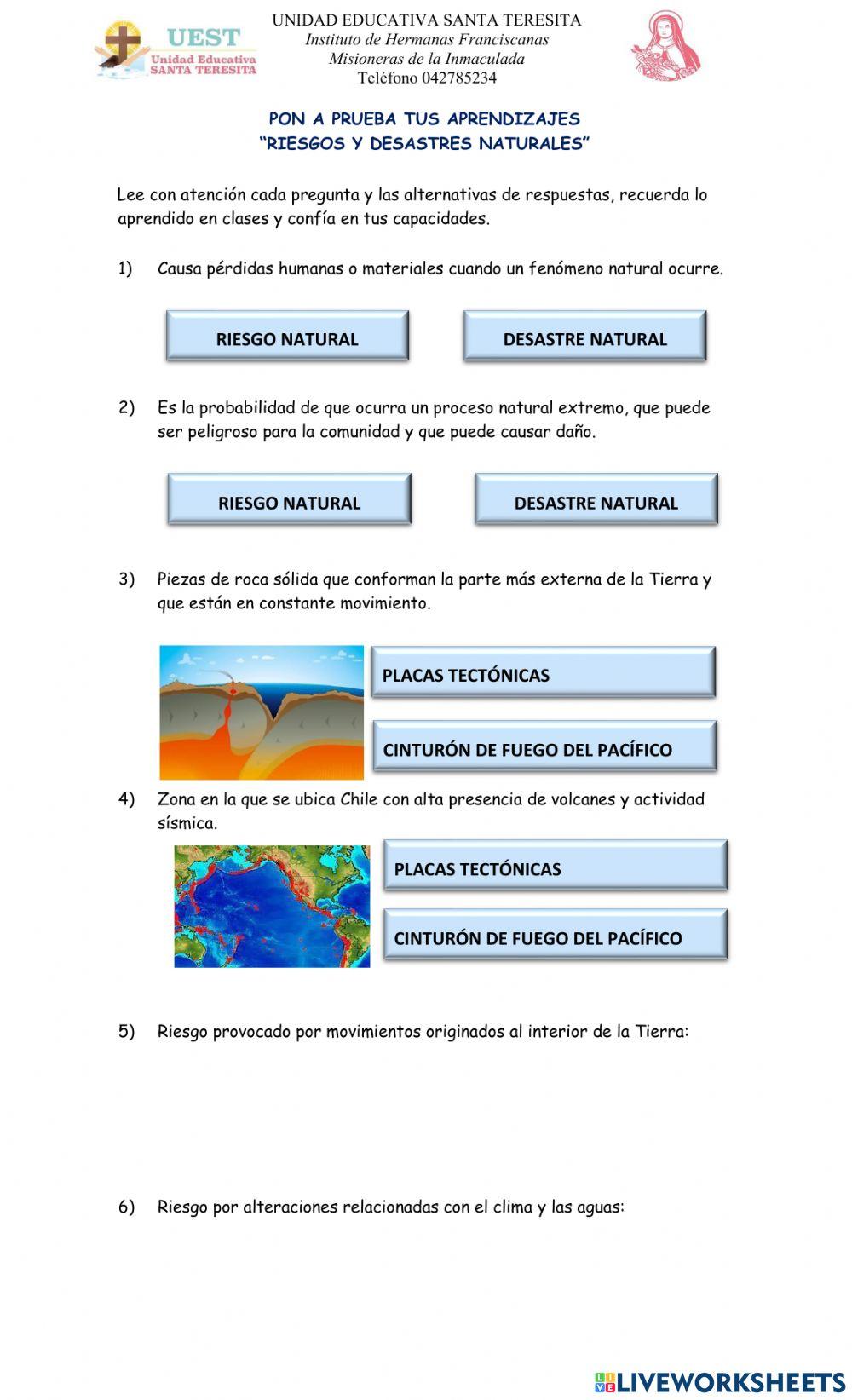 UEST
Unidad Educativa
SANTA TERESITA

UNIDAD EDUCATIVA SANTA TERESITA
Instituto de Hermanas Franciscanas
Misioneras de la Inmaculada
Teléfono 042785234

PON A PRUEBA TUS APRENDIZAJES
"RIESGOS Y DESASTRES NATURALES"

Lee con atención cada pregunta y las alternativas de respuestas, recuerda lo aprendido en clases y confía en tus capacidades.

1) Causa pérdidas humanas o materiales cuando un fenómeno natural ocurre.

RIESGO NATURAL

DESASTRE NATURAL

2) Es la probabilidad de que ocurra un proceso natural extremo, que puede ser peligroso para la comunidad y que puede causar daño.

RIESGO NATURAL

DESASTRE NATURAL

3) Piezas de roca sólida que conforman la parte más externa de la Tierra y que están en constante movimiento.

PLACAS TECTÓNICAS

CINTURÓN DE FUEGO DEL PACÍFICO

4) Zona en la que se ubica Chile con alta presencia de volcanes y actividad sísmica.

PLACAS TECTÓNICAS

CINTURÓN DE FUEGO DEL PACÍFICO

5) Riesgo provocado por movimientos originados al interior de la Tierra:

6) Riesgo por alteraciones relacionadas con el clima y las aguas:

LIVEWORKSHEETS